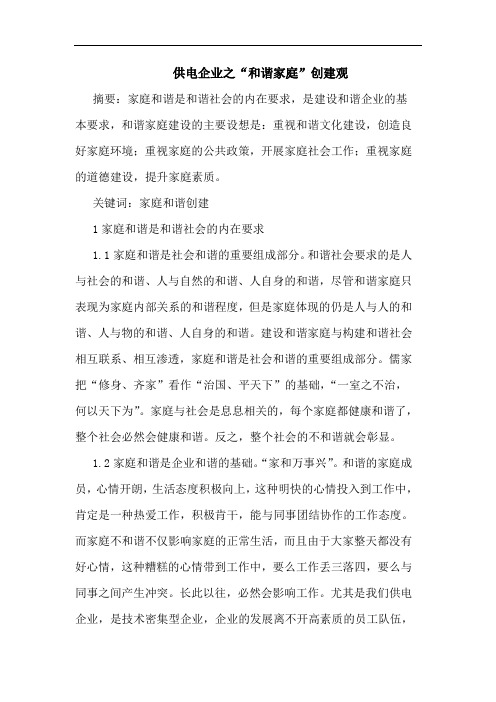 供电企业之“和谐家庭”创建观

摘要：家庭和谐是和谐社会的内在要求，是建设和谐企业的基本要求，和谐家庭建设的主要设想是：重视和谐文化建设，创造良好家庭环境；重视家庭的公共政策，开展家庭社会工作；重视家庭的道德建设，提升家庭素质。

关键词：家庭和谐创建

1 家庭和谐是和谐社会的内在要求

1.1 家庭和谐是社会和谐的重要组成部分。和谐社会要求的是人与社会的和谐、人与自然的和谐、人自身的和谐，尽管和谐家庭只表现为家庭内部关系的和谐程度，但是家庭体现的仍是人与人的和谐、人与物的和谐、人自身的和谐。建设和谐家庭与构建和谐社会相互联系、相互渗透，家庭和谐是社会和谐的重要组成部分。儒家把“修身、齐家”看作“治国、平天下”的基础，“一室之不治，何以天下为”。家庭与社会是息息相关的，每个家庭都健康和谐了，整个社会必然会健康和谐。反之，整个社会的不和谐就会彰显。

1.2 家庭和谐是企业和谐的基础。“家和万事兴”。和谐的家庭成员，心情开朗，生活态度积极向上，这种明快的心情投入到工作中，肯定是一种热爱工作，积极肯干，能与同事团结协作的工作态度。而家庭不和谐不仅影响家庭的正常生活，而且由于大家整天都没有好心情，这种糟糕的心情带到工作中，要么工作丢三落四，要么与同事之间产生冲突。长此以往，必然会影响工作。尤其是我们供电企业，是技术密集型企业，企业的发展离不开高素质的员工队伍，